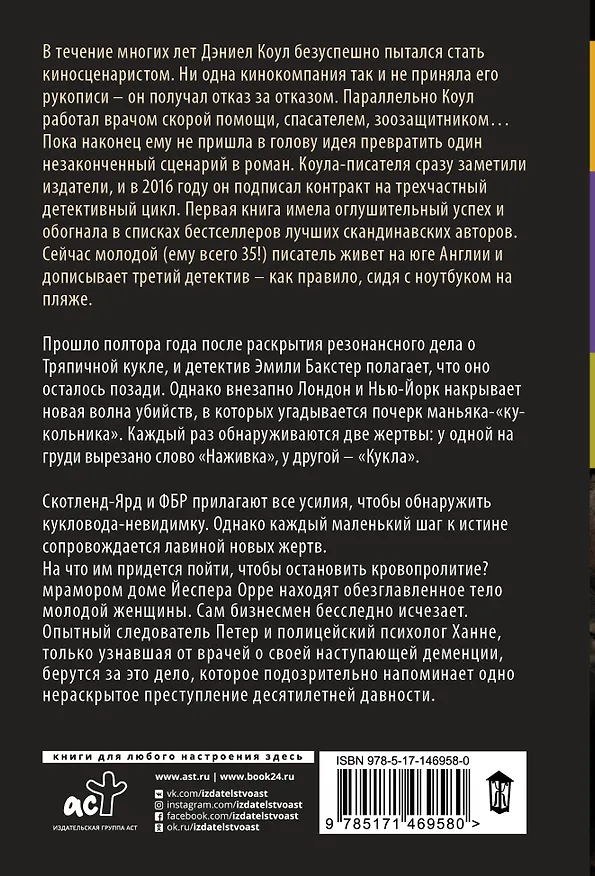 В течение многих лет Дэниел Коул безуспешно пытался стать киносценаристом. Ни одна кинокомпания так и не приняла его рукописи – он получал отказ за отказом. Параллельно Коул работал врачом скорой помощи, спасателем, зоозащитником… Пока наконец ему не пришла в голову идея превратить один незаконченный сценарий в роман. Коула-писателя сразу заметили издатели, и в 2016 году он подписал контракт на трехчастный детективный цикл. Первая книга имела оглушительный успех и обогнала в списках бестселлеров лучших скандинавских авторов. Сейчас молодой (ему всего 35!) писатель живет на юге Англии и дописывает третий детектив – как правило, сидя с ноутбуком на пляже.

Прошло полтора года после раскрытия резонансного дела о Тряпичной кукле, и детектив Эмили Бакстер полагает, что оно осталось позади. Однако внезапно Лондон и Нью-Йорк накрывает новая волна убийств, в которых угадывается почерк маньяка-«кукольника». Каждый раз обнаруживаются две жертвы: у одной на груди вырезано слово «Наживка», у другой – «Кукла».

Скотленд-Ярд и ФБР прилагают все усилия, чтобы обнаружить кукловода-невидимку. Однако каждый маленький шаг к истине сопровождается лавиной новых жертв.
На что им придется пойти, чтобы остановить кровопролитие?
мрамором доме Йеспера Орре находят обезглавленное тело молодой женщины. Сам бизнесмен бесследно исчезает. Опытный следователь Петер и полицейский психолог Ханне, только узнавшая от врачей о своей наступающей деменции, берутся за это дело, которое подозрительно напоминает одно нераскрытое преступление десятилетней давности.

книги для любого настроения здесь

аст
ИЗДАТЕЛЬСКАЯ ГРУППА АСТ

www.ast.ru | www.book24.ru
vk.com/izdatelstvoast
instagram.com/izdatelstvoast
facebook.com/izdatelstvoast
ok.ru/izdatelstvoast

ISBN 978-5-17-146958-0
9 785171 469580 >